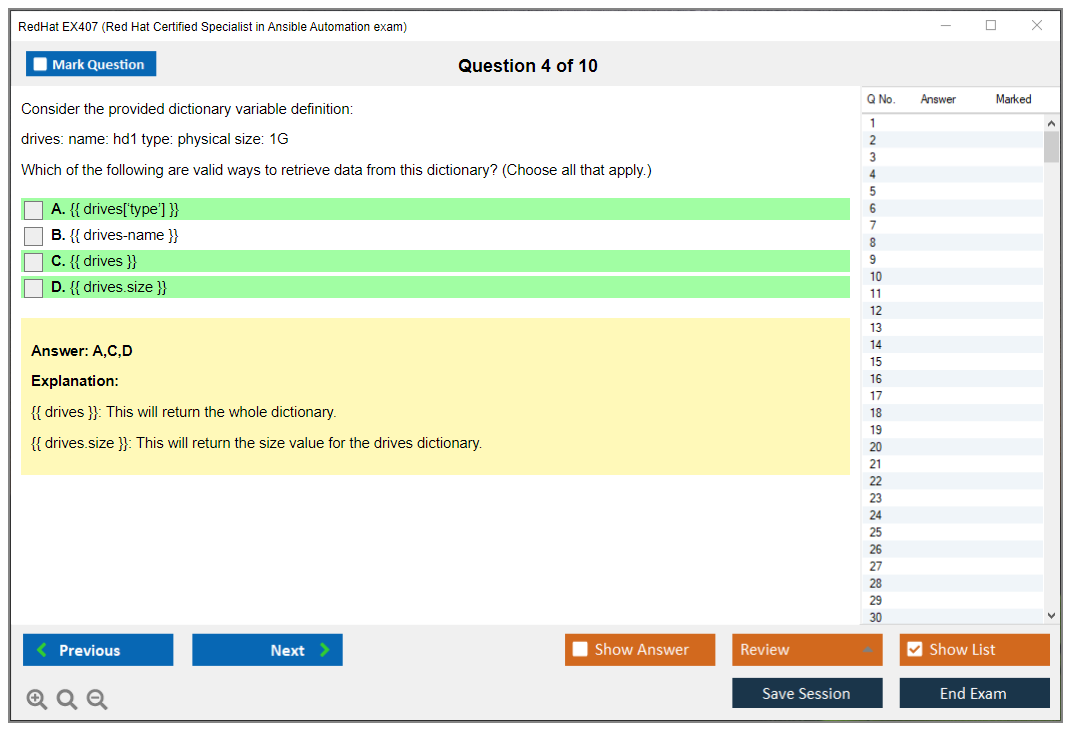 RedHat EX407 (Red Hat Certified Specialist in Ansible Automation exam)

Mark Question

Question 4 of 10

Consider the provided dictionary variable definition:

drives: name: hd1 type: physical size: 1G

Which of the following are valid ways to retrieve data from this dictionary? (Choose all that apply.)

A. {{ drives['type'] }}

B. {{ drives-name }}

C. {{ drives }}

D. {{ drives.size }}

Answer: A,C,D

Explanation:

{{ drives }}: This will return the whole dictionary.

{{ drives.size }}: This will return the size value for the drives dictionary.

| Q No. | Answer | Marked |
|---|---|---|
| 1 | | |
| 2 | | |
| 3 | | |
| 4 | | |
| 5 | | |
| 6 | | |
| 7 | | |
| 8 | | |
| 9 | | |
| 10 | | |
| 11 | | |
| 12 | | |
| 13 | | |
| 14 | | |
| 15 | | |
| 16 | | |
| 17 | | |
| 18 | | |
| 19 | | |
| 20 | | |
| 21 | | |
| 22 | | |
| 23 | | |
| 24 | | |
| 25 | | |
| 26 | | |
| 27 | | |
| 28 | | |
| 29 | | |
| 30 | | |

Previous

Next

Show Answer

Review

Show List

Save Session

End Exam